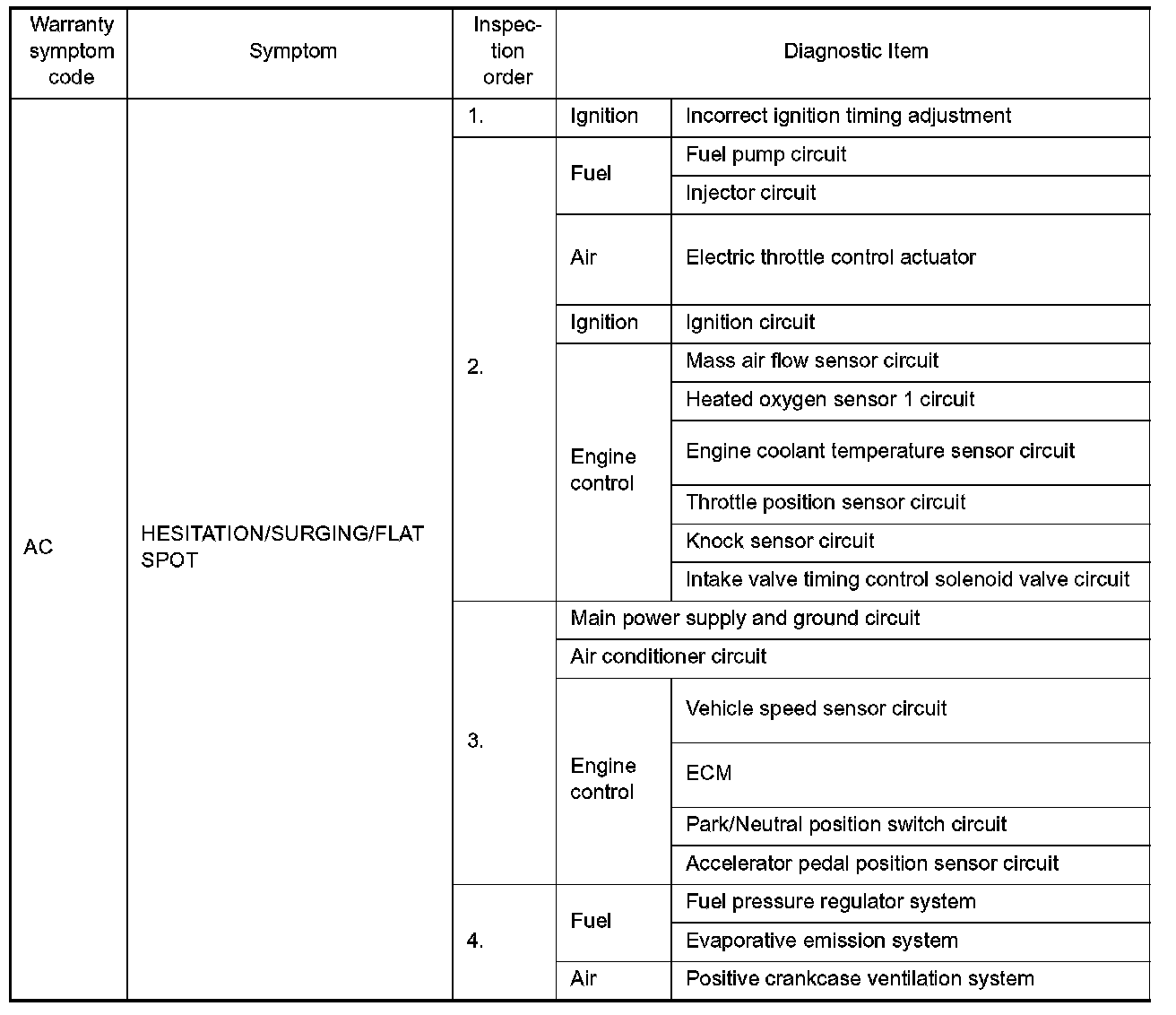 | Warranty symptom code | Symptom | Inspection order | Diagnostic Item | |
|---|---|---|---|---|
| AC | HESITATION/SURGING/FLAT SPOT | 1. | Ignition | Incorrect ignition timing adjustment |
| | | 2. | Fuel | Fuel pump circuit |
| | | | | Injector circuit |
| | | | Air | Electric throttle control actuator |
| | | | Ignition | Ignition circuit |
| | | | Engine control | Mass air flow sensor circuit |
| | | | | Heated oxygen sensor 1 circuit |
| | | | | Engine coolant temperature sensor circuit |
| | | | | Throttle position sensor circuit |
| | | | | Knock sensor circuit |
| | | | | Intake valve timing control solenoid valve circuit |
| | | 3. | Main power supply and ground circuit | |
| | | | Air conditioner circuit | |
| | | | Engine control | Vehicle speed sensor circuit |
| | | | | ECM |
| | | | | Park/Neutral position switch circuit |
| | | | | Accelerator pedal position sensor circuit |
| | | 4. | Fuel | Fuel pressure regulator system |
| | | | | Evaporative emission system |
| | | | Air | Positive crankcase ventilation system |